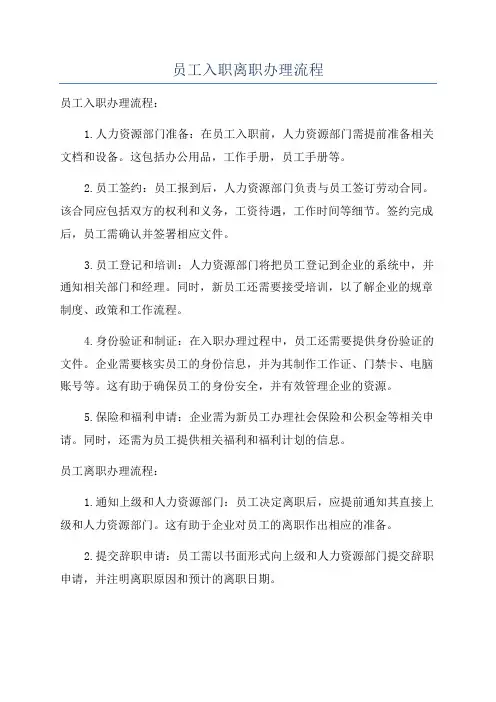 员工入职离职办理流程

员工入职办理流程：

1.人力资源部门准备：在员工入职前，人力资源部门需提前准备相关文档和设备。这包括办公用品，工作手册，员工手册等。

2.员工签约：员工报到后，人力资源部门负责与员工签订劳动合同。该合同应包括双方的权利和义务，工资待遇，工作时间等细节。签约完成后，员工需确认并签署相应文件。

3.员工登记和培训：人力资源部门将把员工登记到企业的系统中，并通知相关部门和经理。同时，新员工还需要接受培训，以了解企业的规章制度、政策和工作流程。

4.身份验证和制证：在入职办理过程中，员工还需要提供身份验证的文件。企业需要核实员工的身份信息，并为其制作工作证、门禁卡、电脑账号等。这有助于确保员工的身份安全，并有效管理企业的资源。

5.保险和福利申请：企业需为新员工办理社会保险和公积金等相关申请。同时，还需为员工提供相关福利和福利计划的信息。

员工离职办理流程：

1.通知上级和人力资源部门：员工决定离职后，应提前通知其直接上级和人力资源部门。这有助于企业对员工的离职作出相应的准备。

2.提交辞职申请：员工需以书面形式向上级和人力资源部门提交辞职申请，并注明离职原因和预计的离职日期。